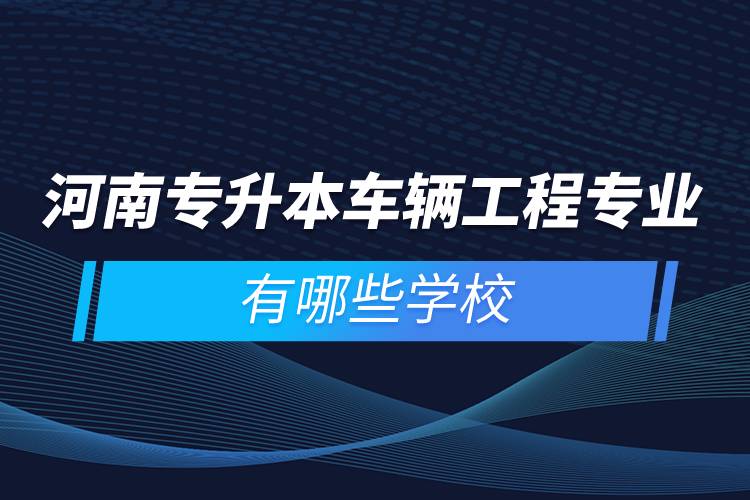 河南专升本车辆工程专业
有哪些学校